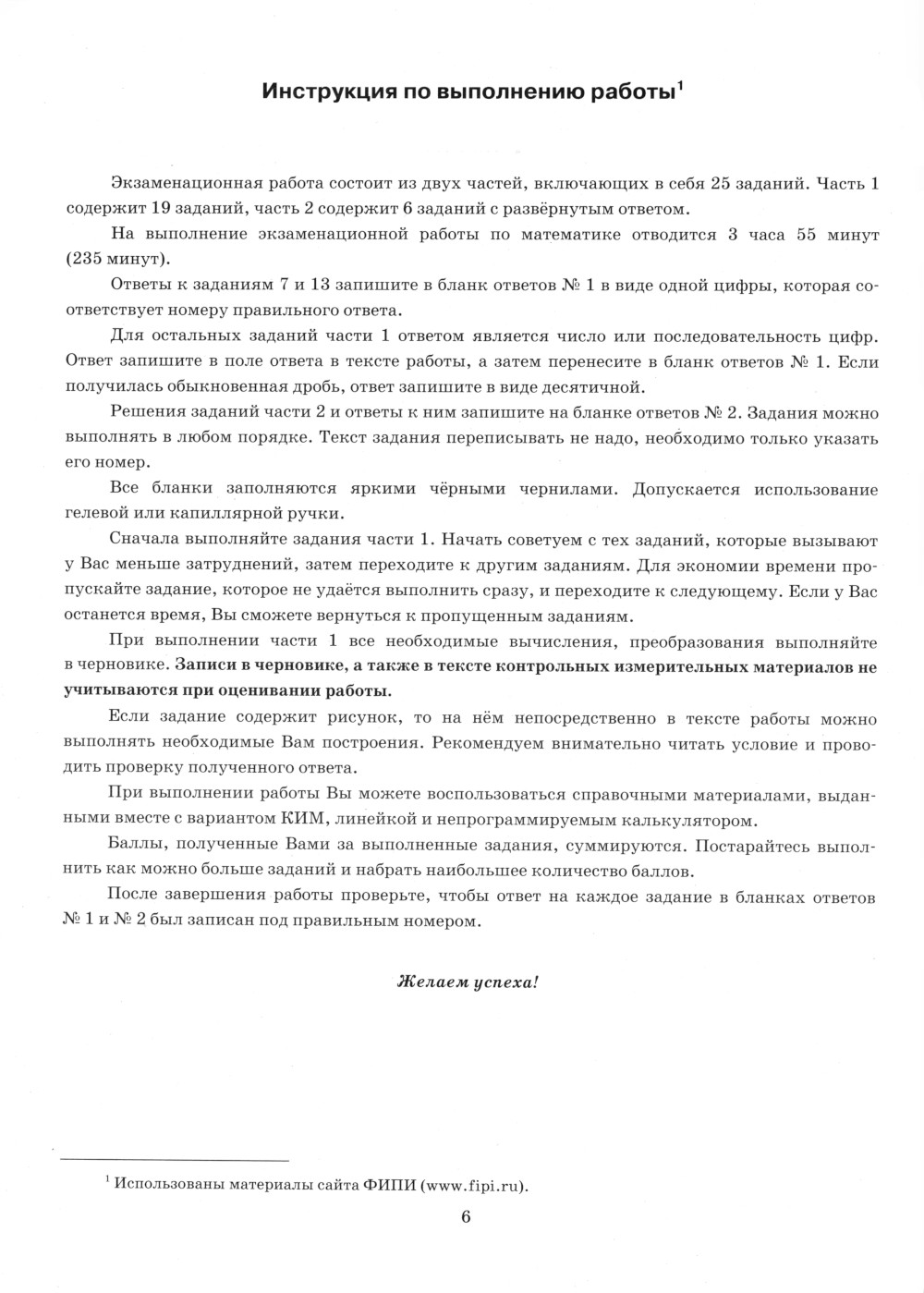 Инструкция по выполнению работы$^1$

Экзаменационная работа состоит из двух частей, включающих в себя 25 заданий. Часть 1 содержит 19 заданий, часть 2 содержит 6 заданий с развёрнутым ответом.

На выполнение экзаменационной работы по математике отводится 3 часа 55 минут (235 минут).

Ответы к заданиям 7 и 13 запишите в бланк ответов № 1 в виде одной цифры, которая соответствует номеру правильного ответа.

Для остальных заданий части 1 ответом является число или последовательность цифр. Ответ запишите в поле ответа в тексте работы, а затем перенесите в бланк ответов № 1. Если получилась обыкновенная дробь, ответ запишите в виде десятичной.

Решения заданий части 2 и ответы к ним запишите на бланке ответов № 2. Задания можно выполнять в любом порядке. Текст задания переписывать не надо, необходимо только указать его номер.

Все бланки заполняются яркими чёрными чернилами. Допускается использование гелевой или капиллярной ручки.

Сначала выполняйте задания части 1. Начать советуем с тех заданий, которые вызывают у Вас меньше затруднений, затем переходите к другим заданиям. Для экономии времени пропускайте задание, которое не удаётся выполнить сразу, и переходите к следующему. Если у Вас останется время, Вы сможете вернуться к пропущенным заданиям.

При выполнении части 1 все необходимые вычисления, преобразования выполняйте в черновике. Записи в черновике, а также в тексте контрольных измерительных материалов не учитываются при оценивании работы.

Если задание содержит рисунок, то на нём непосредственно в тексте работы можно выполнять необходимые Вам построения. Рекомендуем внимательно читать условие и проводить проверку полученного ответа.

При выполнении работы Вы можете воспользоваться справочными материалами, выданными вместе с вариантом КИМ, линейкой и непрограммируемым калькулятором.

Баллы, полученные Вами за выполненные задания, суммируются. Постарайтесь выполнить как можно больше заданий и набрать наибольшее количество баллов.

После завершения работы проверьте, чтобы ответ на каждое задание в бланках ответов № 1 и № 2 был записан под правильным номером.

Желаем успеха!

$^1$ Использованы материалы сайта ФИПИ (www.fipi.ru).

6